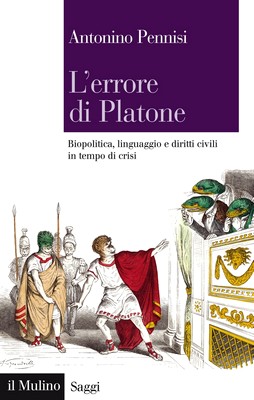 Antonino Pennisi

L'errore di Platone

Biopolitica, linguaggio e diritti civili in tempo di crisi

il Mulino Saggi